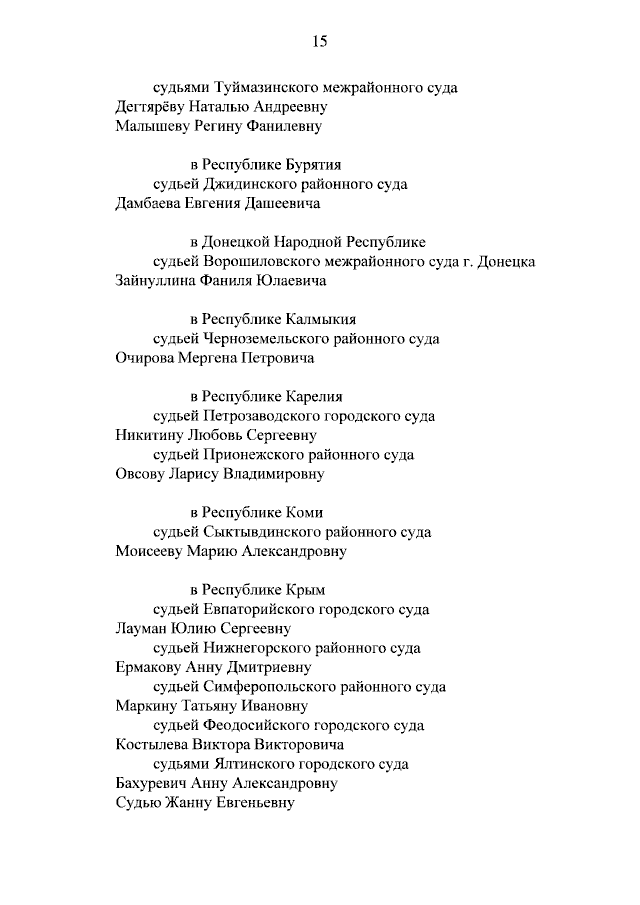 15

судьями Туймазинского межрайонного суда
Дегтярёву Наталью Андреевну
Малышеву Регину Фанилевну

в Республике Бурятия
судьей Джидинского районного суда
Дамбаева Евгения Дашеевича

в Донецкой Народной Республике
судьей Ворошиловского межрайонного суда г. Донецка
Зайнуллина Фаниля Юлаевича

в Республике Калмыкия
судьей Черноземельского районного суда
Очирова Мергена Петровича

в Республике Карелия
судьей Петрозаводского городского суда
Никитину Любовь Сергеевну
судьей Прионежского районного суда
Овсову Ларису Владимировну

в Республике Коми
судьей Сыктывдинского районного суда
Моисееву Марию Александровну

в Республике Крым
судьей Евпаторийского городского суда
Лауман Юлию Сергеевну
судьей Нижнегорского районного суда
Ермакову Анну Дмитриевну
судьей Симферопольского районного суда
Маркину Татьяну Ивановну
судьей Феодосийского городского суда
Костылева Виктора Викторовича
судьями Ялтинского городского суда
Бахуревич Анну Александровну
Судью Жанну Евгеньевну